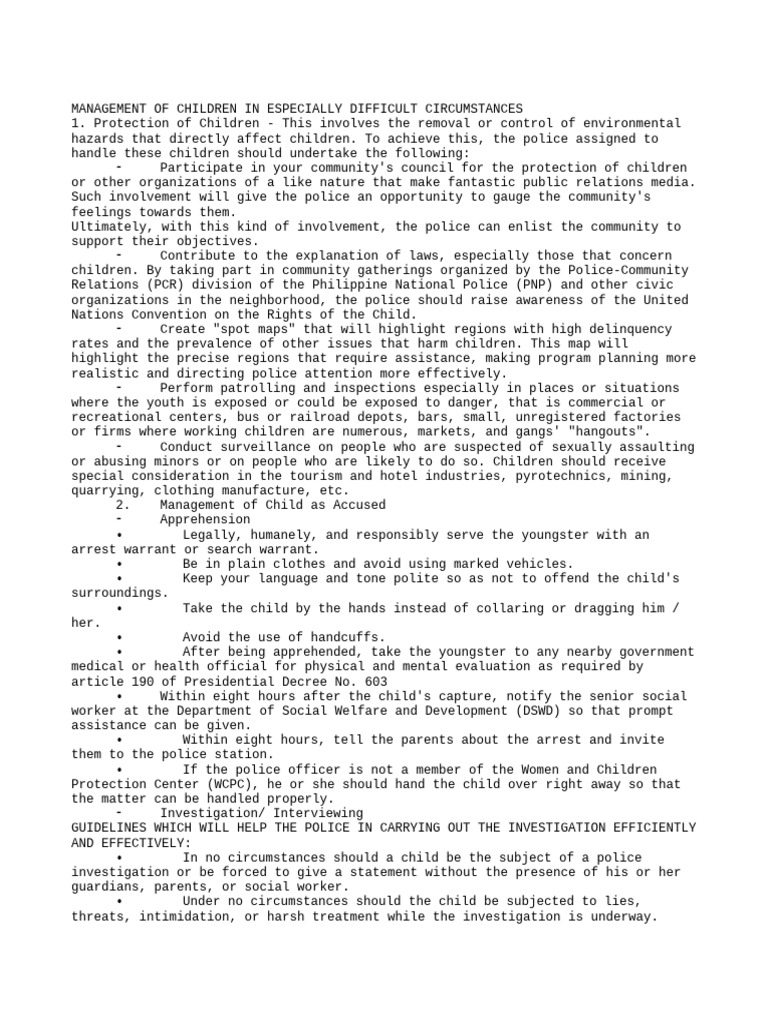 MANAGEMENT OF CHILDREN IN ESPECIALLY DIFFICULT CIRCUMSTANCES
1. Protection of Children - This involves the removal or control of environmental hazards that directly affect children. To achieve this, the police assigned to handle these children should undertake the following:
- Participate in your community's council for the protection of children or other organizations of a like nature that make fantastic public relations media. Such involvement will give the police an opportunity to gauge the community's feelings towards them.
Ultimately, with this kind of involvement, the police can enlist the community to support their objectives.
- Contribute to the explanation of laws, especially those that concern children. By taking part in community gatherings organized by the Police-Community Relations (PCR) division of the Philippine National Police (PNP) and other civic organizations in the neighborhood, the police should raise awareness of the United Nations Convention on the Rights of the Child.
- Create "spot maps" that will highlight regions with high delinquency rates and the prevalence of other issues that harm children. This map will highlight the precise regions that require assistance, making program planning more realistic and directing police attention more effectively.
- Perform patrolling and inspections especially in places or situations where the youth is exposed or could be exposed to danger, that is commercial or recreational centers, bus or railroad depots, bars, small, unregistered factories or firms where working children are numerous, markets, and gangs' "hangouts".
- Conduct surveillance on people who are suspected of sexually assaulting or abusing minors or on people who are likely to do so. Children should receive special consideration in the tourism and hotel industries, pyrotechnics, mining, quarrying, clothing manufacture, etc.
2. Management of Child as Accused
- Apprehension
• Legally, humanely, and responsibly serve the youngster with an arrest warrant or search warrant.
• Be in plain clothes and avoid using marked vehicles.
• Keep your language and tone polite so as not to offend the child's surroundings.
• Take the child by the hands instead of collaring or dragging him / her.
• Avoid the use of handcuffs.
• After being apprehended, take the youngster to any nearby government medical or health official for physical and mental evaluation as required by article 190 of Presidential Decree No. 603
• Within eight hours after the child's capture, notify the senior social worker at the Department of Social Welfare and Development (DSWD) so that prompt assistance can be given.
• Within eight hours, tell the parents about the arrest and invite them to the police station.
• If the police officer is not a member of the Women and Children Protection Center (WCPC), he or she should hand the child over right away so that the matter can be handled properly.
- Investigation/ Interviewing
GUIDELINES WHICH WILL HELP THE POLICE IN CARRYING OUT THE INVESTIGATION EFFICIENTLY AND EFFECTIVELY:
• In no circumstances should a child be the subject of a police investigation or be forced to give a statement without the presence of his or her guardians, parents, or social worker.
• Under no circumstances should the child be subjected to lies, threats, intimidation, or harsh treatment while the investigation is underway.